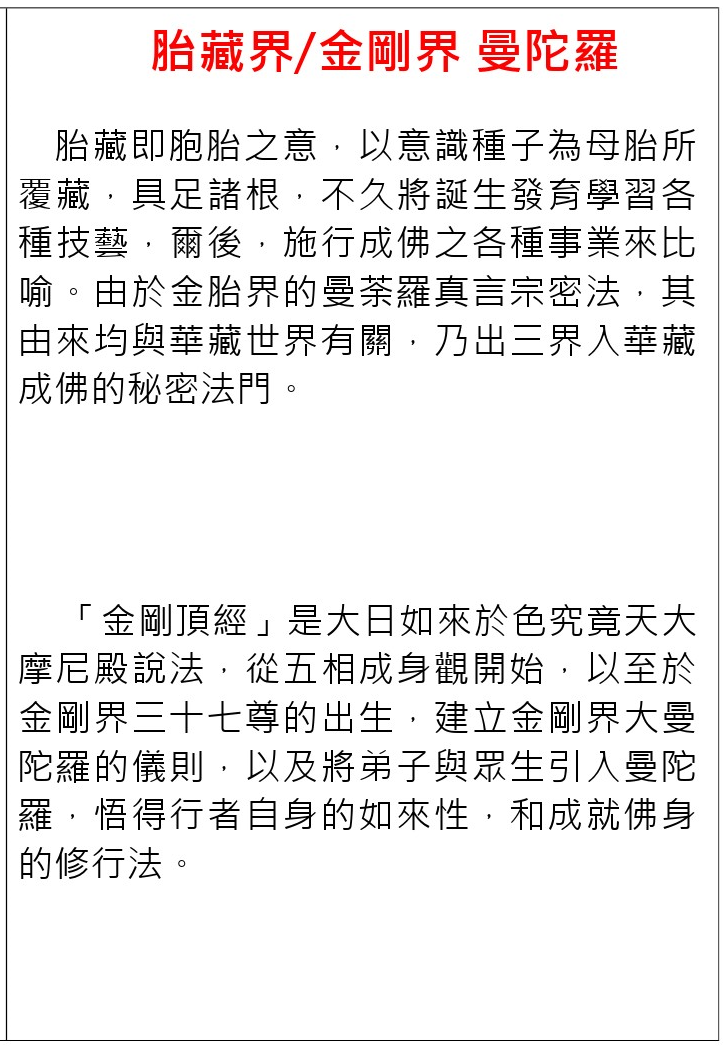 胎藏界/金剛界 曼陀羅

胎藏即胞胎之意，以意識種子為母胎所覆藏，具足諸根，不久將誕生發育學習各種技藝，爾後，施行成佛之各種事業來比喻。由於金胎界的曼荼羅真言宗密法，其由來均與華藏世界有關，乃出三界入華藏成佛的秘密法門。

「金剛頂經」是大日如來於色究竟天大摩尼殿說法，從五相成身觀開始，以至於金剛界三十七尊的出生，建立金剛界大曼陀羅的儀則，以及將弟子與眾生引入曼陀羅，悟得行者自身的如來性，和成就佛身的修行法。